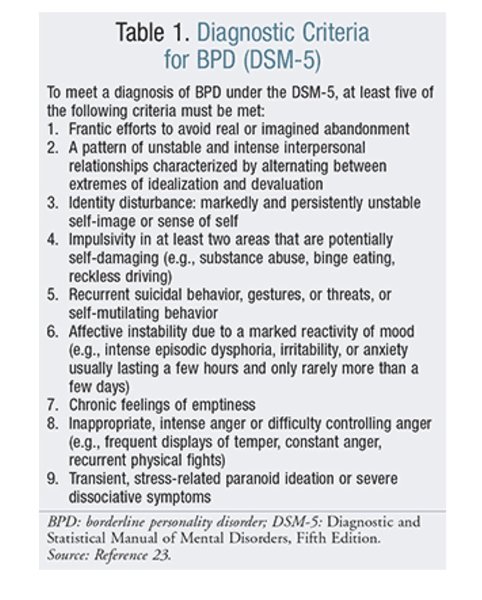 Table 1. Diagnostic Criteria for BPD (DSM-5)

To meet a diagnosis of BPD under the DSM-5, at least five of the following criteria must be met:
1. Frantic efforts to avoid real or imagined abandonment
2. A pattern of unstable and intense interpersonal relationships characterized by alternating between extremes of idealization and devaluation
3. Identity disturbance: markedly and persistently unstable self-image or sense of self
4. Impulsivity in at least two areas that are potentially self-damaging (e.g., substance abuse, binge eating, reckless driving)
5. Recurrent suicidal behavior, gestures, or threats, or self-mutilating behavior
6. Affective instability due to a marked reactivity of mood (e.g., intense episodic dysphoria, irritability, or anxiety usually lasting a few hours and only rarely more than a few days)
7. Chronic feelings of emptiness
8. Inappropriate, intense anger or difficulty controlling anger (e.g., frequent displays of temper, constant anger, recurrent physical fights)
9. Transient, stress-related paranoid ideation or severe dissociative symptoms

BPD: borderline personality disorder; DSM-5: Diagnostic and Statistical Manual of Mental Disorders, Fifth Edition.
Source: Reference 23.